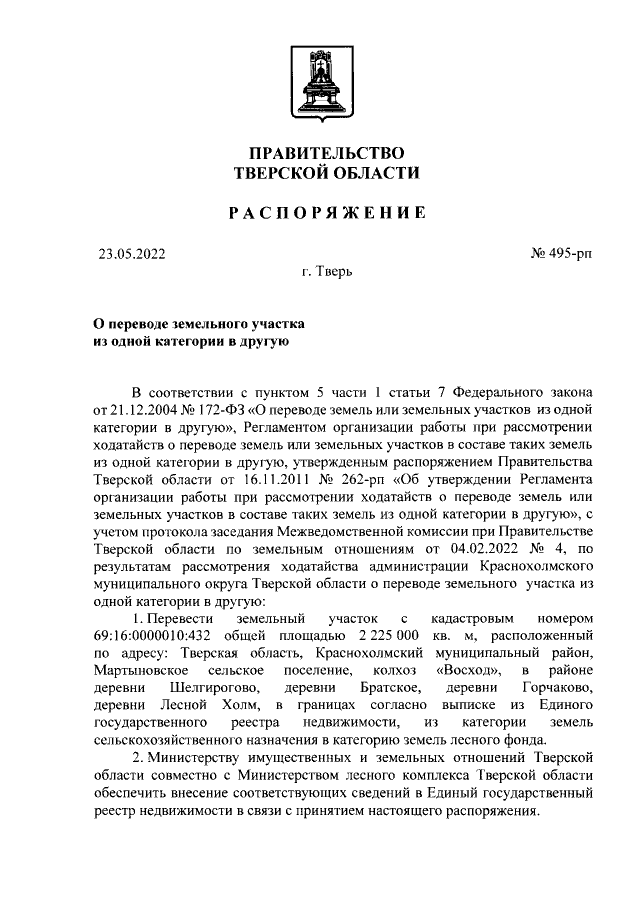 ПРАВИТЕЛЬСТВО
ТВЕРСКОЙ ОБЛАСТИ

РАСПОРЯЖЕНИЕ

23.05.2022

№ 495-рп

г. Тверь

О переводе земельного участка
из одной категории в другую

В соответствии с пунктом 5 части 1 статьи 7 Федерального закона от 21.12.2004 № 172-ФЗ «О переводе земель или земельных участков из одной категории в другую», Регламентом организации работы при рассмотрении ходатайств о переводе земель или земельных участков в составе таких земель из одной категории в другую, утвержденным распоряжением Правительства Тверской области от 16.11.2011 № 262-рп «Об утверждении Регламента организации работы при рассмотрении ходатайств о переводе земель или земельных участков в составе таких земель из одной категории в другую», с учетом протокола заседания Межведомственной комиссии при Правительстве Тверской области по земельным отношениям от 04.02.2022 № 4, по результатам рассмотрения ходатайства администрации Краснохолмского муниципального округа Тверской области о переводе земельного участка из одной категории в другую:

1. Перевести земельный участок с кадастровым номером 69:16:0000010:432 общей площадью 2 225 000 кв. м, расположенный по адресу: Тверская область, Краснохолмский муниципальный район, Мартыновское сельское поселение, колхоз «Восход», в районе деревни Шелгирогово, деревни Братское, деревни Горчаково, деревни Лесной Холм, в границах согласно выписке из Единого государственного реестра недвижимости, из категории земель сельскохозяйственного назначения в категорию земель лесного фонда.

2. Министерству имущественных и земельных отношений Тверской области совместно с Министерством лесного комплекса Тверской области обеспечить внесение соответствующих сведений в Единый государственный реестр недвижимости в связи с принятием настоящего распоряжения.